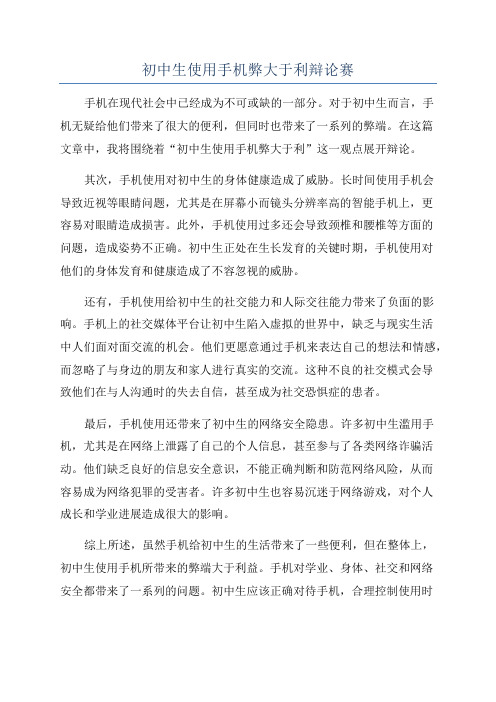 初中生使用手机弊大于利辩论赛

手机在现代社会中已经成为不可或缺的一部分。对于初中生而言，手机无疑给他们带来了很大的便利，但同时也带来了一系列的弊端。在这篇文章中，我将围绕着“初中生使用手机弊大于利”这一观点展开辩论。

其次，手机使用对初中生的身体健康造成了威胁。长时间使用手机会导致近视等眼睛问题，尤其是在屏幕小而镜头分辨率高的智能手机上，更容易对眼睛造成损害。此外，手机使用过多还会导致颈椎和腰椎等方面的问题，造成姿势不正确。初中生正处在生长发育的关键时期，手机使用对他们的身体发育和健康造成了不容忽视的威胁。

还有，手机使用给初中生的社交能力和人际交往能力带来了负面的影响。手机上的社交媒体平台让初中生陷入虚拟的世界中，缺乏与现实生活中人们面对面交流的机会。他们更愿意通过手机来表达自己的想法和情感，而忽略了与身边的朋友和家人进行真实的交流。这种不良的社交模式会导致他们在与人沟通时的失去自信，甚至成为社交恐惧症的患者。

最后，手机使用还带来了初中生的网络安全隐患。许多初中生滥用手机，尤其是在网络上泄露了自己的个人信息，甚至参与了各类网络诈骗活动。他们缺乏良好的信息安全意识，不能正确判断和防范网络风险，从而容易成为网络犯罪的受害者。许多初中生也容易沉迷于网络游戏，对个人成长和学业进展造成很大的影响。

综上所述，虽然手机给初中生的生活带来了一些便利，但在整体上，初中生使用手机所带来的弊端大于利益。手机对学业、身体、社交和网络安全都带来了一系列的问题。初中生应该正确对待手机，合理控制使用时